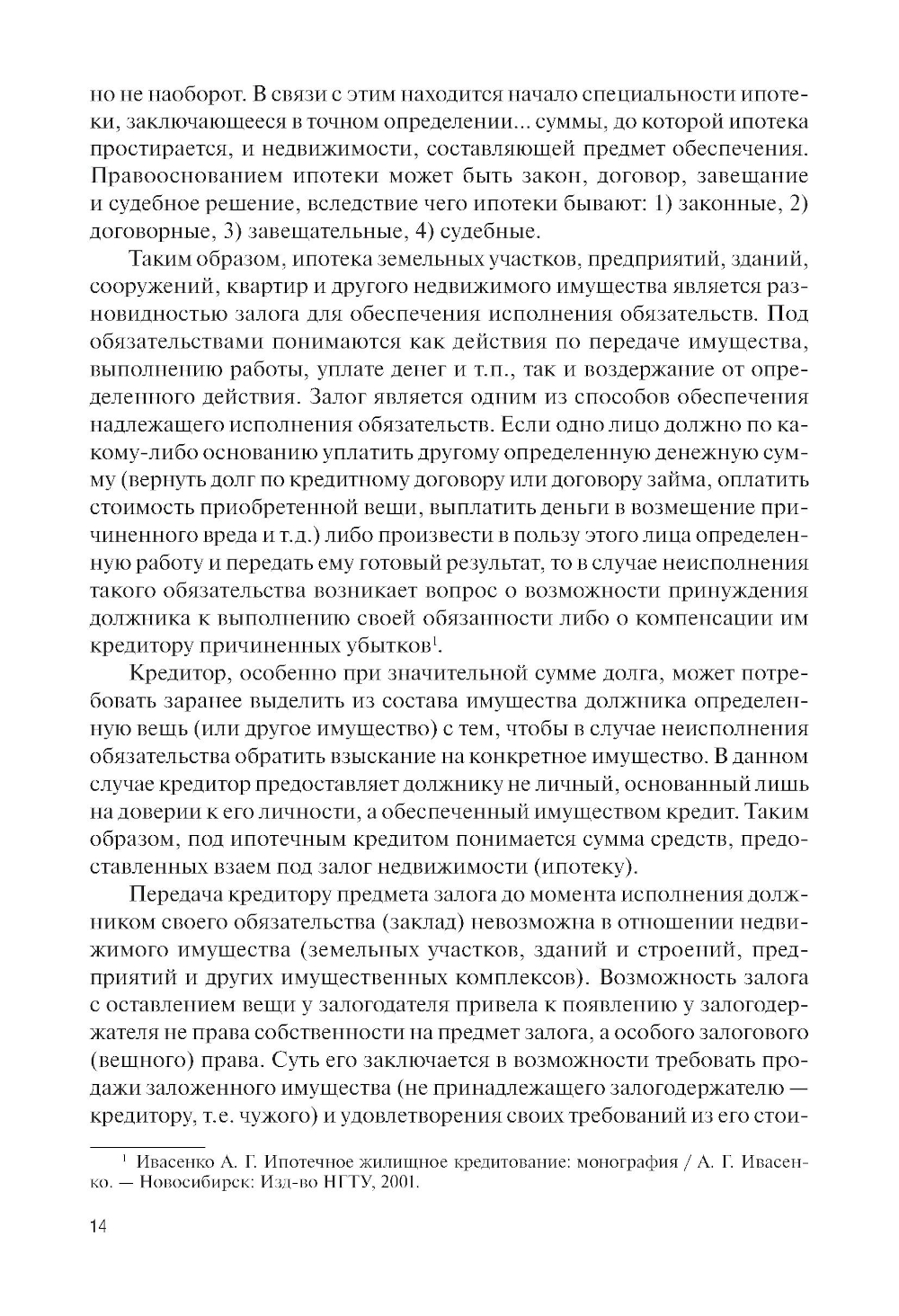 но не наоборот. В связи с этим находится начало специальности ипотеки, заключающееся в точном определении... суммы, до которой ипотека простирается, и недвижимости, составляющей предмет обеспечения. Правооснованием ипотеки может быть закон, договор, завещание и судебное решение, вследствие чего ипотеки бывают: 1) законные, 2) договорные, 3) завещательные, 4) судебные.

Таким образом, ипотека земельных участков, предприятий, зданий, сооружений, квартир и другого недвижимого имущества является разновидностью залога для обеспечения исполнения обязательств. Под обязательствами понимаются как действия по передаче имущества, выполнению работы, уплате денег и т.п., так и воздержание от определенного действия. Залог является одним из способов обеспечения надлежащего исполнения обязательств. Если одно лицо должно по какому-либо основанию уплатить другому определенную денежную сумму (вернуть долг по кредитному договору или договору займа, оплатить стоимость приобретенной вещи, выплатить деньги в возмещение причиненного вреда и т.д.) либо произвести в пользу этого лица определенную работу и передать ему готовый результат, то в случае неисполнения такого обязательства возникает вопрос о возможности принуждения должника к выполнению своей обязанности либо о компенсации им кредитору причиненных убытков$^1$.

Кредитор, особенно при значительной сумме долга, может потребовать заранее выделить из состава имущества должника определенную вещь (или другое имущество) с тем, чтобы в случае неисполнения обязательства обратить взыскание на конкретное имущество. В данном случае кредитор предоставляет должнику не личный, основанный лишь на доверии к его личности, а обеспеченный имуществом кредит. Таким образом, под ипотечным кредитом понимается сумма средств, предоставленных взаем под залог недвижимости (ипотеку).

Передача кредитору предмета залога до момента исполнения должником своего обязательства (заклад) невозможна в отношении недвижимого имущества (земельных участков, зданий и строений, предприятий и других имущественных комплексов). Возможность залога с оставлением вещи у залогодателя привела к появлению у залогодержателя не права собственности на предмет залога, а особого залогового (вещного) права. Суть его заключается в возможности требовать продажи заложенного имущества (не принадлежащего залогодержателю — кредитору, т.е. чужого) и удовлетворения своих требований из его стои-

$^1$ Ивасенко А. Г. Ипотечное жилищное кредитование: монография / А. Г. Ивасенко. — Новосибирск: Изд-во НГТУ, 2001.

14